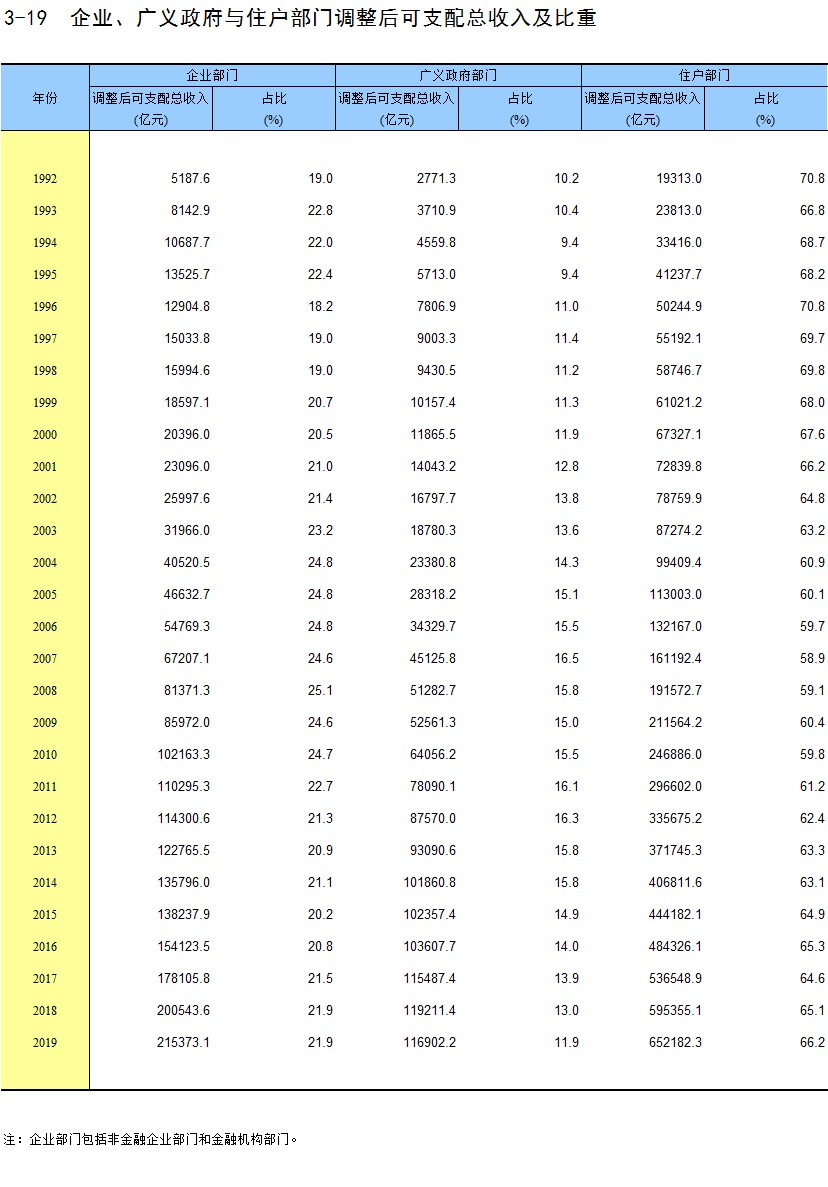 3-19 企业、广义政府与住户部门调整后可支配总收入及比重

| 年份 | 企业部门 调整后可支配总收入 (亿元) | 企业部门 占比 (%) | 广义政府部门 调整后可支配总收入 (亿元) | 广义政府部门 占比 (%) | 住户部门 调整后可支配总收入 (亿元) | 住户部门 占比 (%) |
|---|---|---|---|---|---|---|
| 1992 | 5187.6 | 19.0 | 2771.3 | 10.2 | 19313.0 | 70.8 |
| 1993 | 8142.9 | 22.8 | 3710.9 | 10.4 | 23813.0 | 66.8 |
| 1994 | 10687.7 | 22.0 | 4559.8 | 9.4 | 33416.0 | 68.7 |
| 1995 | 13525.7 | 22.4 | 5713.0 | 9.4 | 41237.7 | 68.2 |
| 1996 | 12904.8 | 18.2 | 7806.9 | 11.0 | 50244.9 | 70.8 |
| 1997 | 15033.8 | 19.0 | 9003.3 | 11.4 | 55192.1 | 69.7 |
| 1998 | 15994.6 | 19.0 | 9430.5 | 11.2 | 58746.7 | 69.8 |
| 1999 | 18597.1 | 20.7 | 10157.4 | 11.3 | 61021.2 | 68.0 |
| 2000 | 20396.0 | 20.5 | 11865.5 | 11.9 | 67327.1 | 67.6 |
| 2001 | 23096.0 | 21.0 | 14043.2 | 12.8 | 72839.8 | 66.2 |
| 2002 | 25997.6 | 21.4 | 16797.7 | 13.8 | 78759.9 | 64.8 |
| 2003 | 31966.0 | 23.2 | 18780.3 | 13.6 | 87274.2 | 63.2 |
| 2004 | 40520.5 | 24.8 | 23380.8 | 14.3 | 99409.4 | 60.9 |
| 2005 | 46632.7 | 24.8 | 28318.2 | 15.1 | 113003.0 | 60.1 |
| 2006 | 54769.3 | 24.8 | 34329.7 | 15.5 | 132167.0 | 59.7 |
| 2007 | 67207.1 | 24.6 | 45125.8 | 16.5 | 161192.4 | 58.9 |
| 2008 | 81371.3 | 25.1 | 51282.7 | 15.8 | 191572.7 | 59.1 |
| 2009 | 85972.0 | 24.6 | 52561.3 | 15.0 | 211564.2 | 60.4 |
| 2010 | 102163.3 | 24.7 | 64056.2 | 15.5 | 246886.0 | 59.8 |
| 2011 | 110295.3 | 22.7 | 78090.1 | 16.1 | 296602.0 | 61.2 |
| 2012 | 114300.6 | 21.3 | 87570.0 | 16.3 | 335675.2 | 62.4 |
| 2013 | 122765.5 | 20.9 | 93090.6 | 15.8 | 371745.3 | 63.3 |
| 2014 | 135796.0 | 21.1 | 101860.8 | 15.8 | 406811.6 | 63.1 |
| 2015 | 138237.9 | 20.2 | 102357.4 | 14.9 | 444182.1 | 64.9 |
| 2016 | 154123.5 | 20.8 | 103607.7 | 14.0 | 484326.1 | 65.3 |
| 2017 | 178105.8 | 21.5 | 115487.4 | 13.9 | 536548.9 | 64.6 |
| 2018 | 200543.6 | 21.9 | 119211.4 | 13.0 | 595355.1 | 65.1 |
| 2019 | 215373.1 | 21.9 | 116902.2 | 11.9 | 652182.3 | 66.2 |

注：企业部门包括非金融企业部门和金融机构部门。